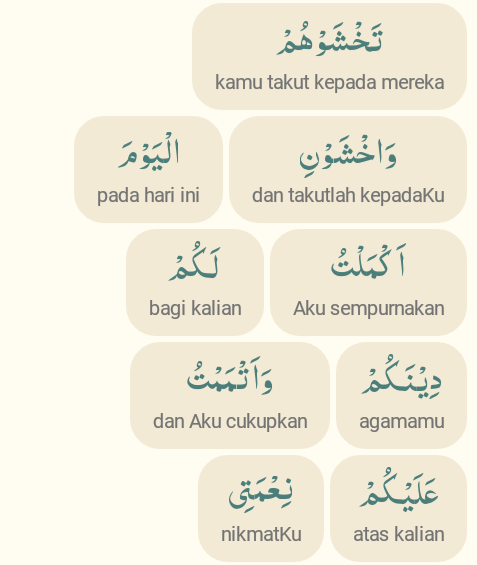 تَخْشَوْهُمْ
kamu takut kepada mereka

وَاخْشَوْنِ
dan takutlah kepadaKu

اَلْيَوْمَ
pada hari ini

اَكْمَلْتُ
Aku sempurnakan

لَكُمْ
bagi kalian

دِيْنَكُمْ
agamamu

وَاَتْمَمْتُ
dan Aku cukupkan

عَلَيْكُمْ
atas kalian

نِعْمَتِيْ
nikmatKu